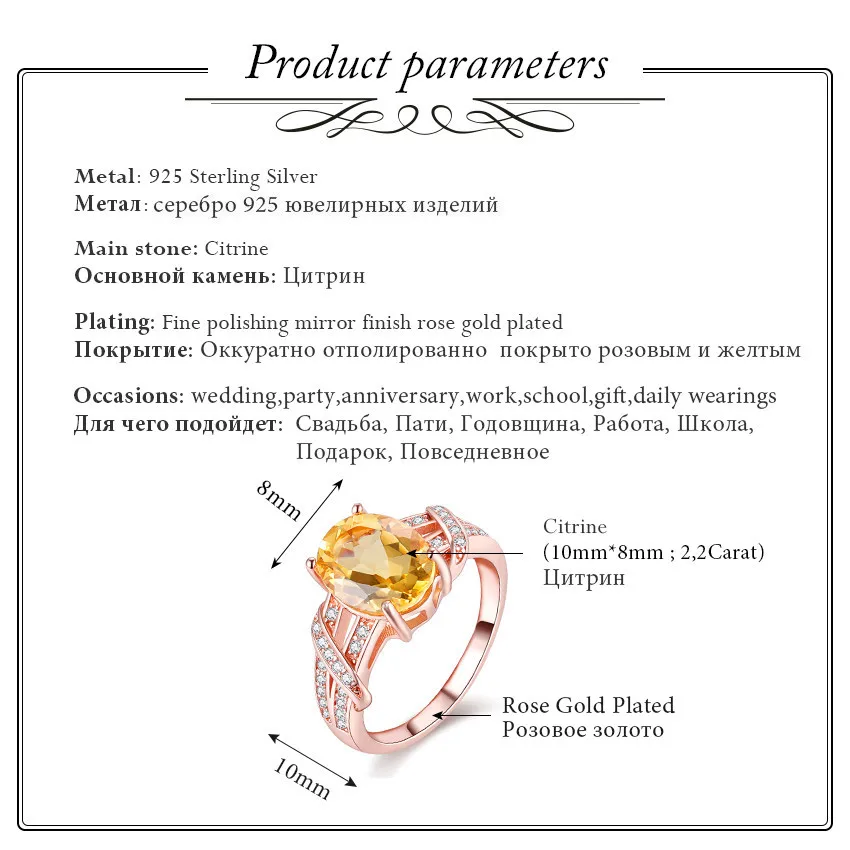 Product parameters

Metal: 925 Sterling Silver
Метал: серебро 925 ювелирных изделий

Main stone: Citrine
Основной камень: Цитрин

Plating: Fine polishing mirror finish rose gold plated
Покрытие: Оккуратно отполированно покрыто розовым и желтым

Occasions: wedding,party,anniversary,work,school,gift,daily wearings
Для чего подойдет: Свадьба, Пати, Годовщина, Работа, Школа, Подарок, Повседневное

8mm

Citrine
(10mm*8mm ; 2,2Carat)
Цитрин

Rose Gold Plated
Розовое золото

10mm